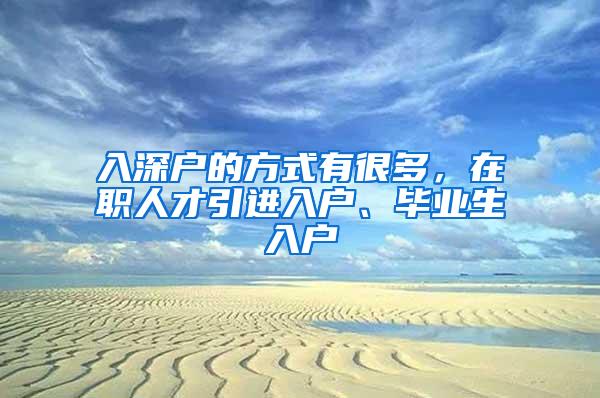 入深户的方式有很多，在职人才引进入户、毕业生入户